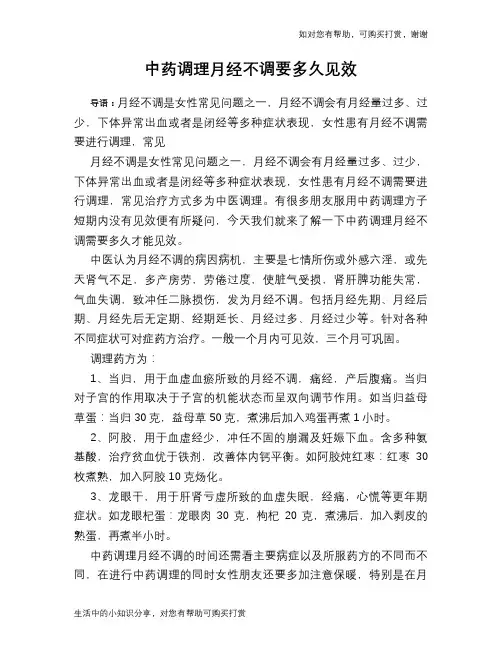 如对您有帮助，可购买打赏，谢谢

中药调理月经不调要多久见效

导语：月经不调是女性常见问题之一，月经不调会有月经量过多、过少，下体异常出血或者是闭经等多种症状表现，女性患有月经不调需要进行调理，常见

月经不调是女性常见问题之一，月经不调会有月经量过多、过少，下体异常出血或者是闭经等多种症状表现，女性患有月经不调需要进行调理，常见治疗方式多为中医调理。有很多朋友服用中药调理方子短期内没有见效便有所疑问，今天我们就来了解一下中药调理月经不调需要多久才能见效。

中医认为月经不调的病因病机，主要是七情所伤或外感六淫，或先天肾气不足，多产房劳，劳倦过度，使脏气受损，肾肝脾功能失常，气血失调，致冲任二脉损伤，发为月经不调。包括月经先期、月经后期、月经先后无定期、经期延长、月经过多、月经过少等。针对各种不同症状可对症药方治疗。一般一个月内可见效，三个月可巩固。

调理药方为：

1、当归，用于血虚血瘀所致的月经不调，痛经，产后腹痛。当归对子宫的作用取决于子宫的机能状态而呈双向调节作用。如当归益母草蛋：当归 30 克，益母草 50 克，煮沸后加入鸡蛋再煮 1 小时。

2、阿胶，用于血虚经少，冲任不固的崩漏及妊娠下血。含多种氨基酸，治疗贫血优于铁剂，改善体内钙平衡。如阿胶炖红枣：红枣 30 枚煮熟，加入阿胶 10 克烊化。

3、龙眼干，用于肝肾亏虚所致的血虚失眠，经痛，心慌等更年期症状。如龙眼杞蛋：龙眼肉 30 克，枸杞 20 克，煮沸后，加入剥皮的熟蛋，再煮半小时。

中药调理月经不调的时间还需看主要病症以及所服药方的不同而不同，在进行中药调理的同时女性朋友还要多加注意保暖，特别是在月

生活中的小知识分享，对您有帮助可购买打赏